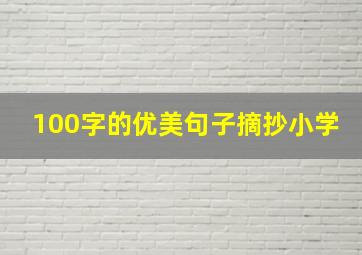 100字的优美句子摘抄小学